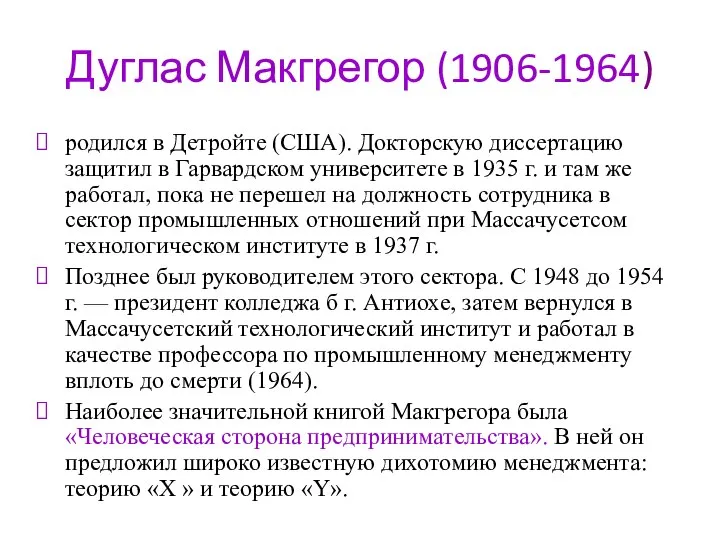 Дуглас Макгрегор (1906-1964)

родился в Детройте (США). Докторскую диссертацию защитил в Гарвардском университете в 1935 г. и там же работал, пока не перешел на должность сотрудника в сектор промышленных отношений при Массачусетсом технологическом институте в 1937 г.

Позднее был руководителем этого сектора. С 1948 до 1954 г. — президент колледжа б г. Антиохе, затем вернулся в Массачусетский технологический институт и работал в качестве профессора по промышленному менеджменту вплоть до смерти (1964).

Наиболее значительной книгой Макгрегора была «Человеческая сторона предпринимательства». В ней он предложил широко известную дихотомию менеджмента: теорию «X » и теорию «Y».